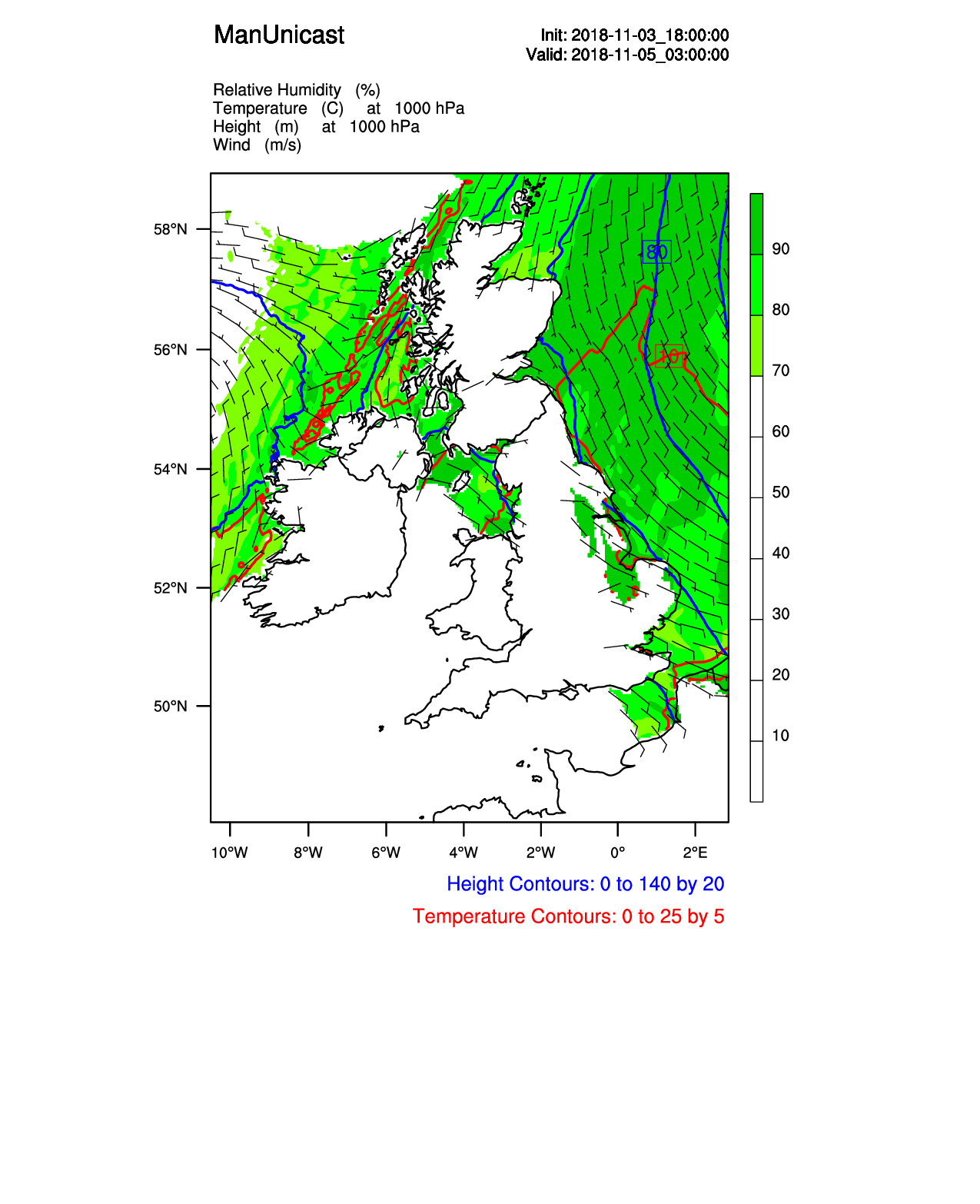 ManUnicast

Init: 2018-11-03_18:00:00
Valid: 2018-11-05_03:00:00

Relative Humidity (%)
Temperature (C) at 1000 hPa
Height (m) at 1000 hPa
Wind (m/s)

58°N
56°N
54°N
52°N
50°N

80
10

90
80
70
60
50
40
30
20
10

10°W 8°W 6°W 4°W 2°W 0° 2°E

Height Contours: 0 to 140 by 20

Temperature Contours: 0 to 25 by 5